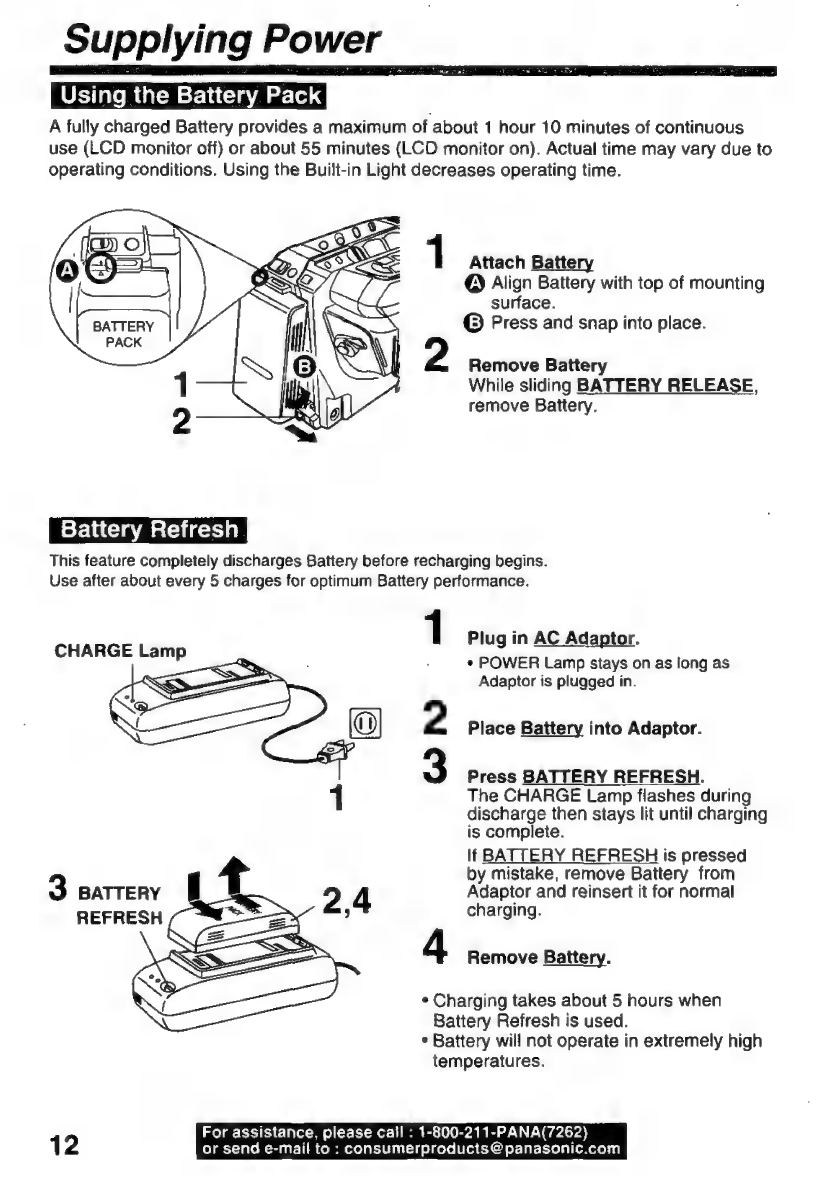 Supplying Power

Using the Battery Pack

A fully charged Battery provides a maximum of about 1 hour 10 minutes of continuous use (LCD monitor off) or about 55 minutes (LCD monitor on). Actual time may vary due to operating conditions. Using the Built-in Light decreases operating time.

A

BATTERY PACK

1

2

B

1 Attach Battery
A Align Battery with top of mounting surface.
B Press and snap into place.

2 Remove Battery
While sliding BATTERY RELEASE, remove Battery.

Battery Refresh

This feature completely discharges Battery before recharging begins.
Use after about every 5 charges for optimum Battery performance.

CHARGE Lamp

1

3 BATTERY REFRESH

2,4

1 Plug in AC Adaptor.
• POWER Lamp stays on as long as Adaptor is plugged in.

2 Place Battery into Adaptor.

3 Press BATTERY REFRESH.
The CHARGE Lamp flashes during discharge then stays lit until charging is complete.
If BATTERY REFRESH is pressed by mistake, remove Battery from Adaptor and reinsert it for normal charging.

4 Remove Battery.

• Charging takes about 5 hours when Battery Refresh is used.
• Battery will not operate in extremely high temperatures.

12

For assistance, please call : 1-800-211-PANA(7262)
or send e-mail to : consumerproducts@panasonic.com